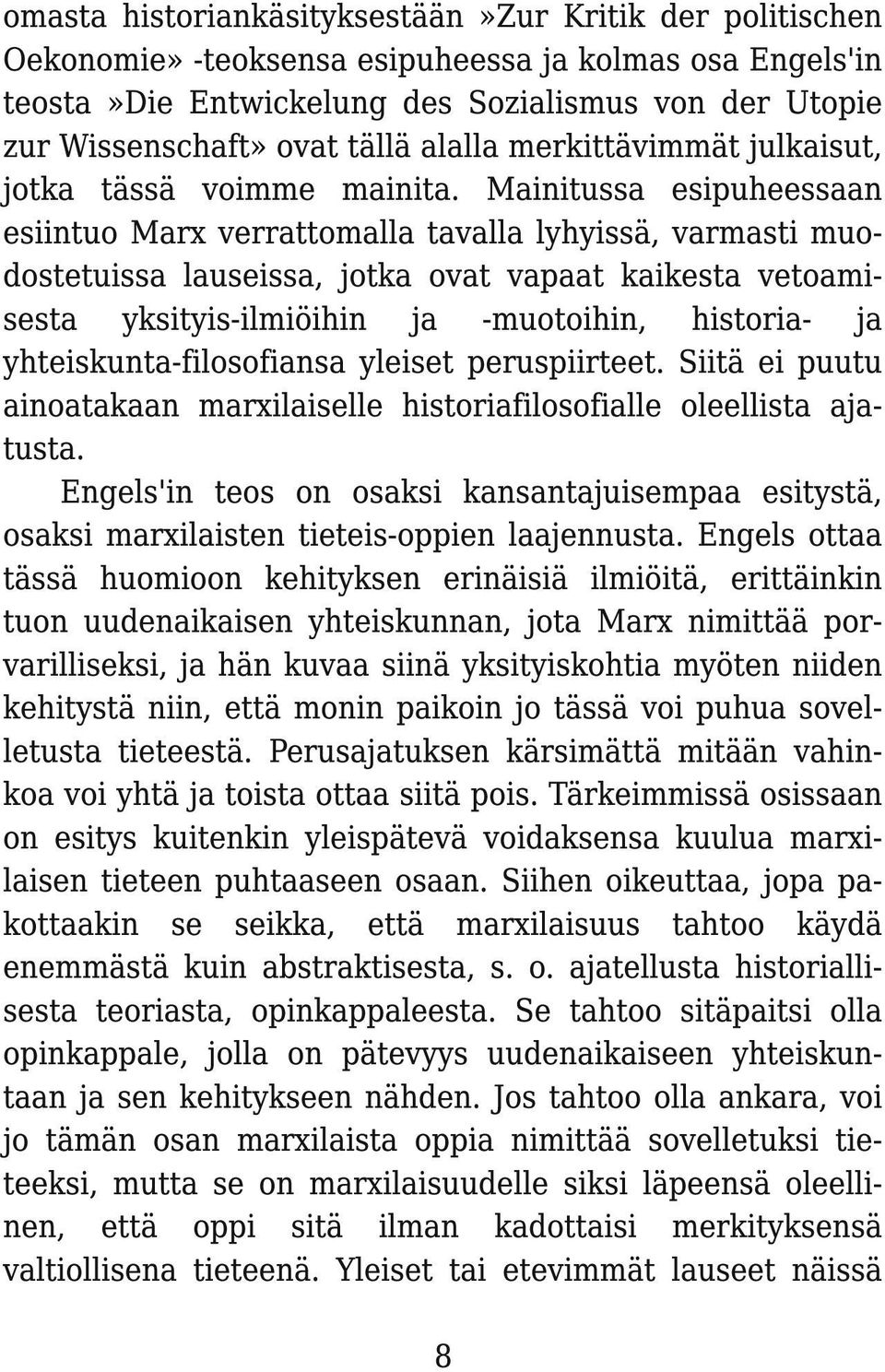 omasta historiankäsityksestään »Zur Kritik der politischen Oekonomie» -teoksensa esipuheessa ja kolmas osa Engels'in teosta »Die Entwickelung des Sozialismus von der Utopie zur Wissenschaft» ovat tällä alalla merkittävimmät julkaisut, jotka tässä voimme mainita. Mainitussa esipuheessaan esiintuo Marx verrattomalla tavalla lyhyissä, varmasti muodostetuissa lauseissa, jotka ovat vapaat kaikesta vetoamisesta yksityis-ilmiöihin ja -muotoihin, historia- ja yhteiskunta-filosofiansa yleiset peruspiirteet. Siitä ei puutu ainoatakaan marxilaiselle historiafilosofialle oleellista ajatusta.

Engels'in teos on osaksi kansantajuisempaa esitystä, osaksi marxilaisten tieteis-oppien laajennusta. Engels ottaa tässä huomioon kehityksen erinäisiä ilmiöitä, erittäinkin tuon uudenaikaisen yhteiskunnan, jota Marx nimittää porvarilliseksi, ja hän kuvaa siinä yksityiskohtia myöten niiden kehitystä niin, että monin paikoin jo tässä voi puhua sovelletusta tieteestä. Perusajatuksen kärsimättä mitään vahinkoa voi yhtä ja toista ottaa siitä pois. Tärkeimmissä osissaan on esitys kuitenkin yleispätevä voidaksensa kuulua marxilaisen tieteen puhtaaseen osaan. Siihen oikeuttaa, jopa pakottaakin se seikka, että marxilaisuus tahtoo käydä enemmästä kuin abstraktisesta, s. o. ajatellusta historiallisesta teoriasta, opinkappaleesta. Se tahtoo sitäpaitsi olla opinkappale, jolla on pätevyys uudenaikaiseen yhteiskuntaan ja sen kehitykseen nähden. Jos tahtoo olla ankara, voi jo tämän osan marxilaista oppia nimittää sovelletuksi tieteeksi, mutta se on marxilaisuudelle siksi läpeensä oleellinen, että oppi sitä ilman kadottaisi merkityksensä valtiollisena tieteenä. Yleiset tai etevimmät lauseet näissä

8